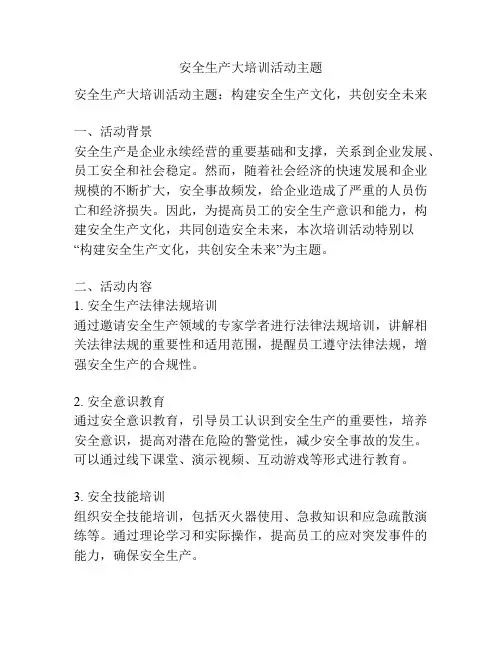 安全生产大培训活动主题

安全生产大培训活动主题：构建安全生产文化，共创安全未来

一、活动背景
安全生产是企业永续经营的重要基础和支撑，关系到企业发展、员工安全和社会稳定。然而，随着社会经济的快速发展和企业规模的不断扩大，安全事故频发，给企业造成了严重的人员伤亡和经济损失。因此，为提高员工的安全生产意识和能力，构建安全生产文化，共同创造安全未来，本次培训活动特别以“构建安全生产文化，共创安全未来”为主题。

二、活动内容
1. 安全生产法律法规培训
通过邀请安全生产领域的专家学者进行法律法规培训，讲解相关法律法规的重要性和适用范围，提醒员工遵守法律法规，增强安全生产的合规性。

2. 安全意识教育
通过安全意识教育，引导员工认识到安全生产的重要性，培养安全意识，提高对潜在危险的警觉性，减少安全事故的发生。可以通过线下课堂、演示视频、互动游戏等形式进行教育。

3. 安全技能培训
组织安全技能培训，包括灭火器使用、急救知识和应急疏散演练等。通过理论学习和实际操作，提高员工的应对突发事件的能力，确保安全生产。